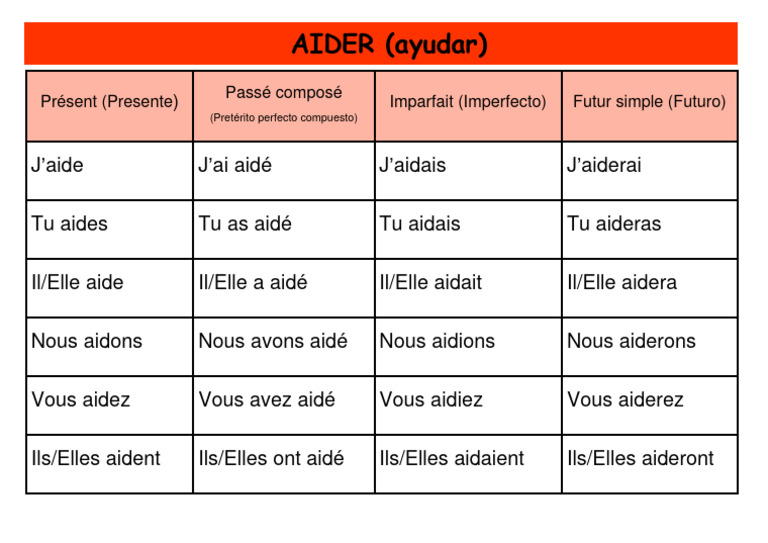 AIDER (ayudar)

| Présent (Presente) | Passé composé (Pretérito perfecto compuesto) | Imparfait (Imperfecto) | Futur simple (Futuro) |
|---|---|---|---|
| J'aide | J'ai aidé | J'aidais | J'aiderai |
| Tu aides | Tu as aidé | Tu aidais | Tu aideras |
| Il/Elle aide | Il/Elle a aidé | Il/Elle aidait | Il/Elle aidera |
| Nous aidons | Nous avons aidé | Nous aidions | Nous aiderons |
| Vous aidez | Vous avez aidé | Vous aidiez | Vous aiderez |
| Ils/Elles aident | Ils/Elles ont aidé | Ils/Elles aidaient | Ils/Elles aideront |